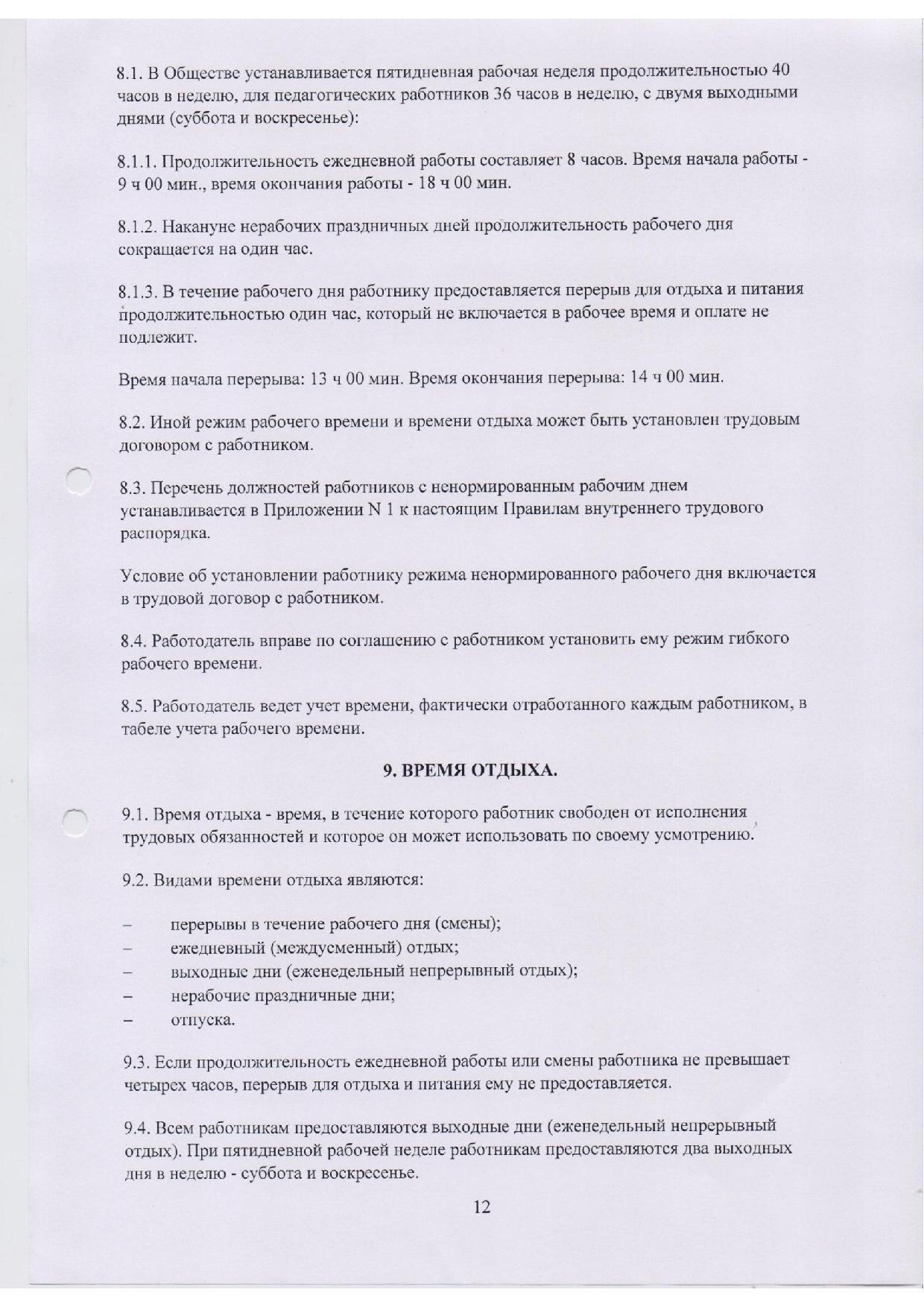 8.1. В Обществе устанавливается пятидневная рабочая неделя продолжительностью 40 часов в неделю, для педагогических работников 36 часов в неделю, с двумя выходными днями (суббота и воскресенье):

8.1.1. Продолжительность ежедневной работы составляет 8 часов. Время начала работы - 9 ч 00 мин., время окончания работы - 18 ч 00 мин.

8.1.2. Накануне нерабочих праздничных дней продолжительность рабочего дня сокращается на один час.

8.1.3. В течение рабочего дня работнику предоставляется перерыв для отдыха и питания продолжительностью один час, который не включается в рабочее время и оплате не подлежит.

Время начала перерыва: 13 ч 00 мин. Время окончания перерыва: 14 ч 00 мин.

8.2. Иной режим рабочего времени и времени отдыха может быть установлен трудовым договором с работником.

8.3. Перечень должностей работников с ненормированным рабочим днем устанавливается в Приложении N 1 к настоящим Правилам внутреннего трудового распорядка.

Условие об установлении работнику режима ненормированного рабочего дня включается в трудовой договор с работником.

8.4. Работодатель вправе по соглашению с работником установить ему режим гибкого рабочего времени.

8.5. Работодатель ведет учет времени, фактически отработанного каждым работником, в табеле учета рабочего времени.

9. ВРЕМЯ ОТДЫХА.

9.1. Время отдыха - время, в течение которого работник свободен от исполнения трудовых обязанностей и которое он может использовать по своему усмотрению.

9.2. Видами времени отдыха являются:

– перерывы в течение рабочего дня (смены);
– ежедневный (междусменный) отдых;
– выходные дни (еженедельный непрерывный отдых);
– нерабочие праздничные дни;
– отпуска.

9.3. Если продолжительность ежедневной работы или смены работника не превышает четырех часов, перерыв для отдыха и питания ему не предоставляется.

9.4. Всем работникам предоставляются выходные дни (еженедельный непрерывный отдых). При пятидневной рабочей неделе работникам предоставляются два выходных дня в неделю - суббота и воскресенье.

12